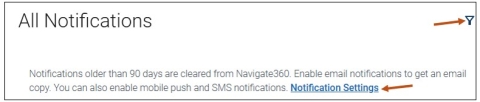 All Notifications

Notifications older than 90 days are cleared from Navigate360. Enable email notifications to get an email copy. You can also enable mobile push and SMS notifications. Notification Settings